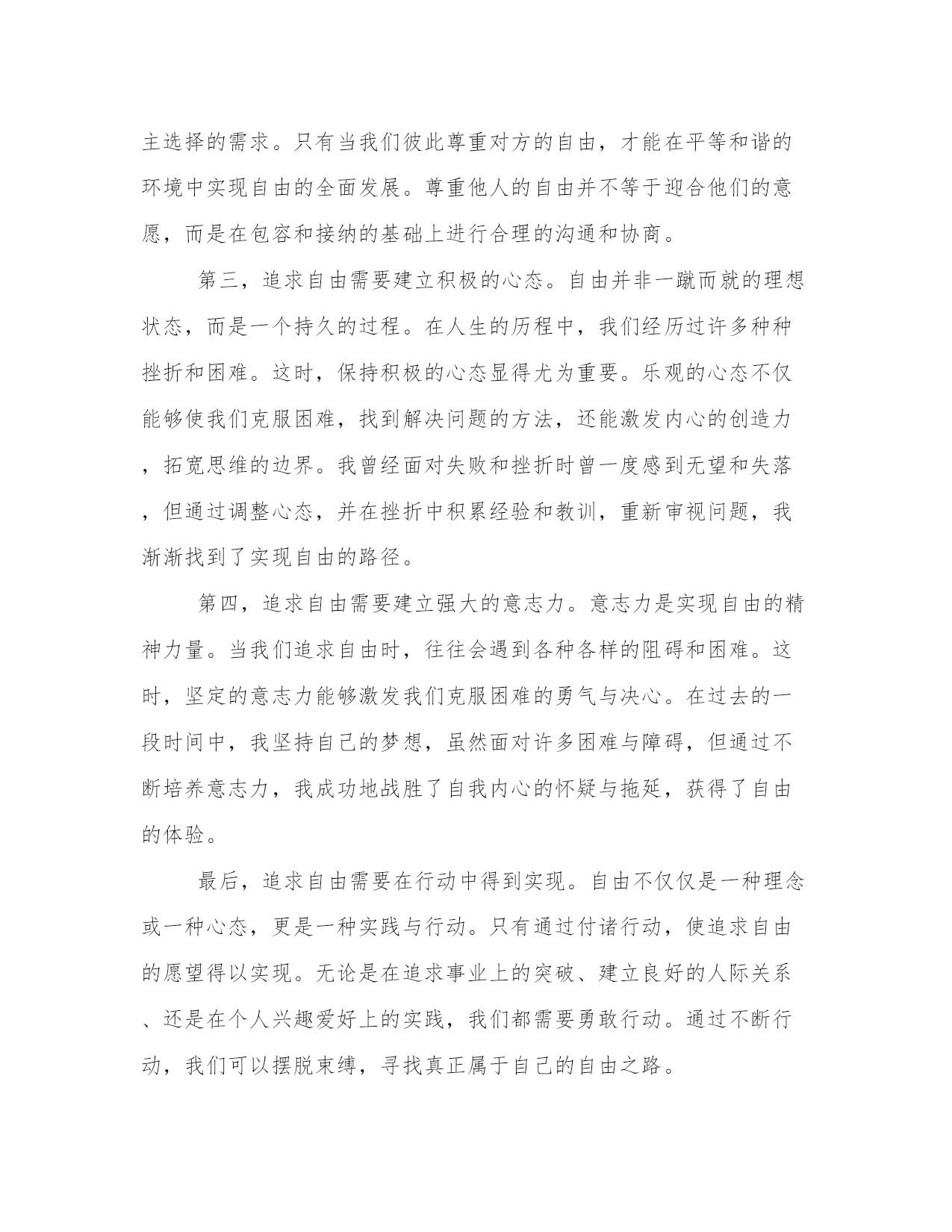 主选择的需求。只有当我们彼此尊重对方的自由，才能在平等和谐的环境中实现自由的全面发展。尊重他人的自由并不等于迎合他们的意愿，而是在包容和接纳的基础上进行合理的沟通和协商。

第三，追求自由需要建立积极的心态。自由并非一蹴而就的理想状态，而是一个持久的过程。在人生的历程中，我们经历过许多种种挫折和困难。这时，保持积极的心态显得尤为重要。乐观的心态不仅能够使我们克服困难，找到解决问题的方法，还能激发内心的创造力，拓宽思维的边界。我曾经面对失败和挫折时曾一度感到无望和失落，但通过调整心态，并在挫折中积累经验和教训，重新审视问题，我渐渐找到了实现自由的路径。

第四，追求自由需要建立强大的意志力。意志力是实现自由的精神力量。当我们追求自由时，往往会遇到各种各样的阻碍和困难。这时，坚定的意志力能够激发我们克服困难的勇气与决心。在过去的一段时间中，我坚持自己的梦想，虽然面对许多困难与障碍，但通过不断培养意志力，我成功地战胜了自我内心的怀疑与拖延，获得了自由的体验。

最后，追求自由需要在行动中得到实现。自由不仅仅是一种理念或一种心态，更是一种实践与行动。只有通过付诸行动，使追求自由的愿望得以实现。无论是在追求事业上的突破、建立良好的人际关系、还是在个人兴趣爱好上的实践，我们都需要勇敢行动。通过不断行动，我们可以摆脱束缚，寻找真正属于自己的自由之路。